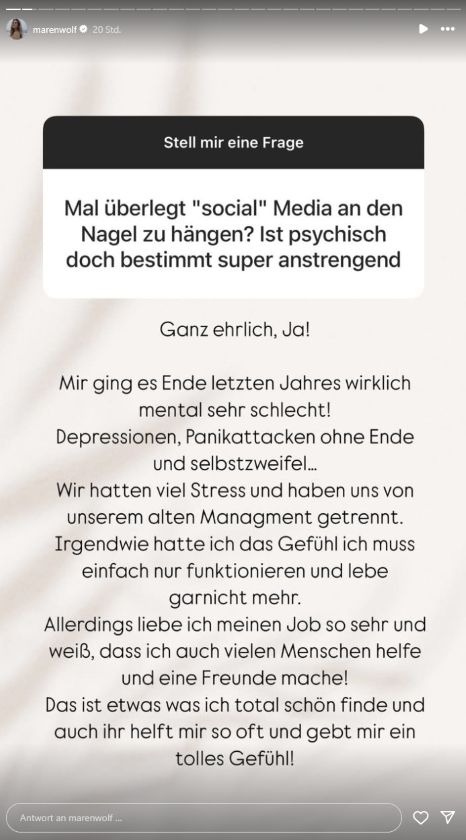 marenwolf 20 Std.

Stell mir eine Frage

Mal überlegt "social" Media an den Nagel zu hängen? Ist psychisch doch bestimmt super anstrengend

Ganz ehrlich, Ja!

Mir ging es Ende letzten Jahres wirklich mental sehr schlecht!
Depressionen, Panikattacken ohne Ende und selbstzweifel...
Wir hatten viel Stress und haben uns von unserem alten Managment getrennt.
Irgendwie hatte ich das Gefühl ich muss einfach nur funktionieren und lebe garnicht mehr.
Allerdings liebe ich meinen Job so sehr und weiß, dass ich auch vielen Menschen helfe und eine Freunde mache!
Das ist etwas was ich total schön finde und auch ihr helft mir so oft und gebt mir ein tolles Gefühl!

Antwort an marenwolf ...